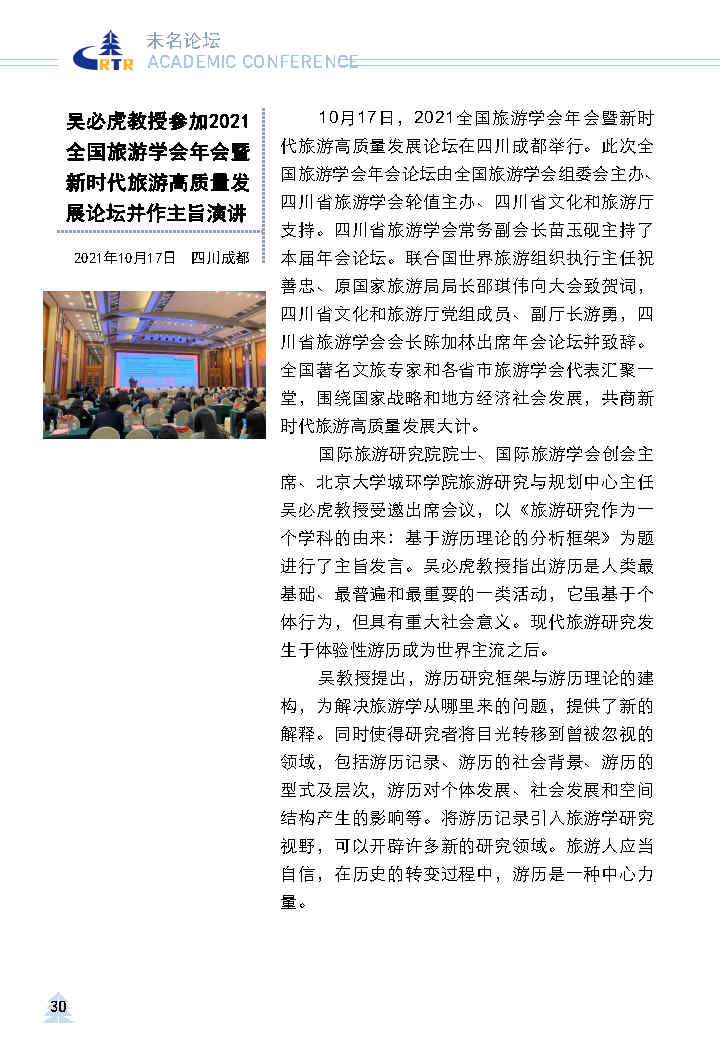 RTR 未名论坛
ACADEMIC CONFERENCE

吴必虎教授参加2021全国旅游学会年会暨新时代旅游高质量发展论坛并作主旨演讲

2021年10月17日　四川成都

10月17日，2021全国旅游学会年会暨新时代旅游高质量发展论坛在四川成都举行。此次全国旅游学会年会论坛由全国旅游学会组委会主办、四川省旅游学会轮值主办、四川省文化和旅游厅支持。四川省旅游学会常务副会长苗玉砚主持了本届年会论坛。联合国世界旅游组织执行主任祝善忠、原国家旅游局局长邵琪伟向大会致贺词，四川省文化和旅游厅党组成员、副厅长游勇，四川省旅游学会会长陈加林出席年会论坛并致辞。全国著名文旅专家和各省市旅游学会代表汇聚一堂，围绕国家战略和地方经济社会发展，共商新时代旅游高质量发展大计。

国际旅游研究院院士、国际旅游学会创会主席、北京大学城环学院旅游研究与规划中心主任吴必虎教授受邀出席会议，以《旅游研究作为一个学科的由来：基于游历理论的分析框架》为题进行了主旨发言。吴必虎教授指出游历是人类最基础、最普遍和最重要的一类活动，它虽基于个体行为，但具有重大社会意义。现代旅游研究发生于体验性游历成为世界主流之后。

吴教授提出，游历研究框架与游历理论的建构，为解决旅游学从哪里来的问题，提供了新的解释。同时使得研究者将目光转移到曾被忽视的领域，包括游历记录、游历的社会背景、游历的型式及层次，游历对个体发展、社会发展和空间结构产生的影响等。将游历记录引入旅游学研究视野，可以开辟许多新的研究领域。旅游人应当自信，在历史的转变过程中，游历是一种中心力量。

30